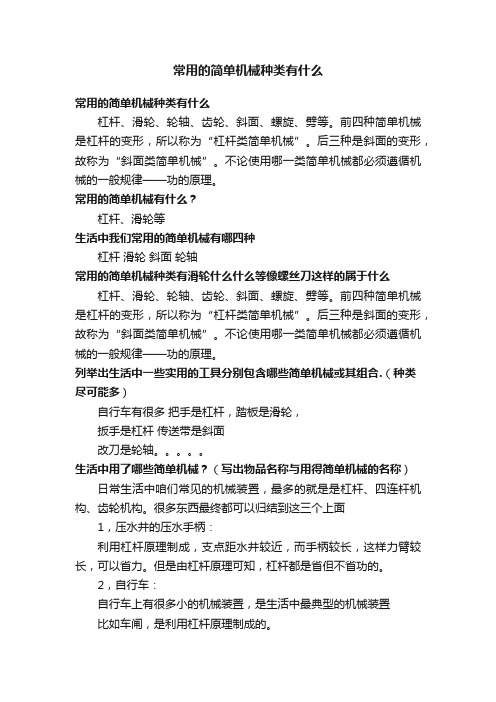 常用的简单机械种类有什么

常用的简单机械种类有什么

杠杆、滑轮、轮轴、齿轮、斜面、螺旋、劈等。前四种简单机械是杠杆的变形，所以称为“杠杆类简单机械”。后三种是斜面的变形，故称为“斜面类简单机械”。不论使用哪一类简单机械都必须遵循机械的一般规律——功的原理。

常用的简单机械有什么？

杠杆、滑轮等

生活中我们常用的简单机械有哪四种

杠杆 滑轮 斜面 轮轴

常用的简单机械种类有滑轮什么什么等像螺丝刀这样的属于什么

杠杆、滑轮、轮轴、齿轮、斜面、螺旋、劈等。前四种简单机械是杠杆的变形，所以称为“杠杆类简单机械”。后三种是斜面的变形，故称为“斜面类简单机械”。不论使用哪一类简单机械都必须遵循机械的一般规律——功的原理。

列举出生活中一些实用的工具分别包含哪些简单机械或其组合.（种类尽可能多）

自行车有很多 把手是杠杆，踏板是滑轮，

扳手是杠杆 传送带是斜面

改刀是轮轴。。。。。

生活中用了哪些简单机械？（写出物品名称与用得简单机械的名称）

日常生活中咱们常见的机械装置，最多的就是是杠杆、四连杆机构、齿轮机构。很多东西最终都可以归结到这三个上面

1，压水井的压水手柄：

利用杠杆原理制成，支点距水井较近，而手柄较长，这样力臂较长，可以省力。但是由杠杆原理可知，杠杆都是省但不省功的。

2，自行车：

自行车上有很多小的机械装置，是生活中最典型的机械装置

比如车闸，是利用杠杆原理制成的。